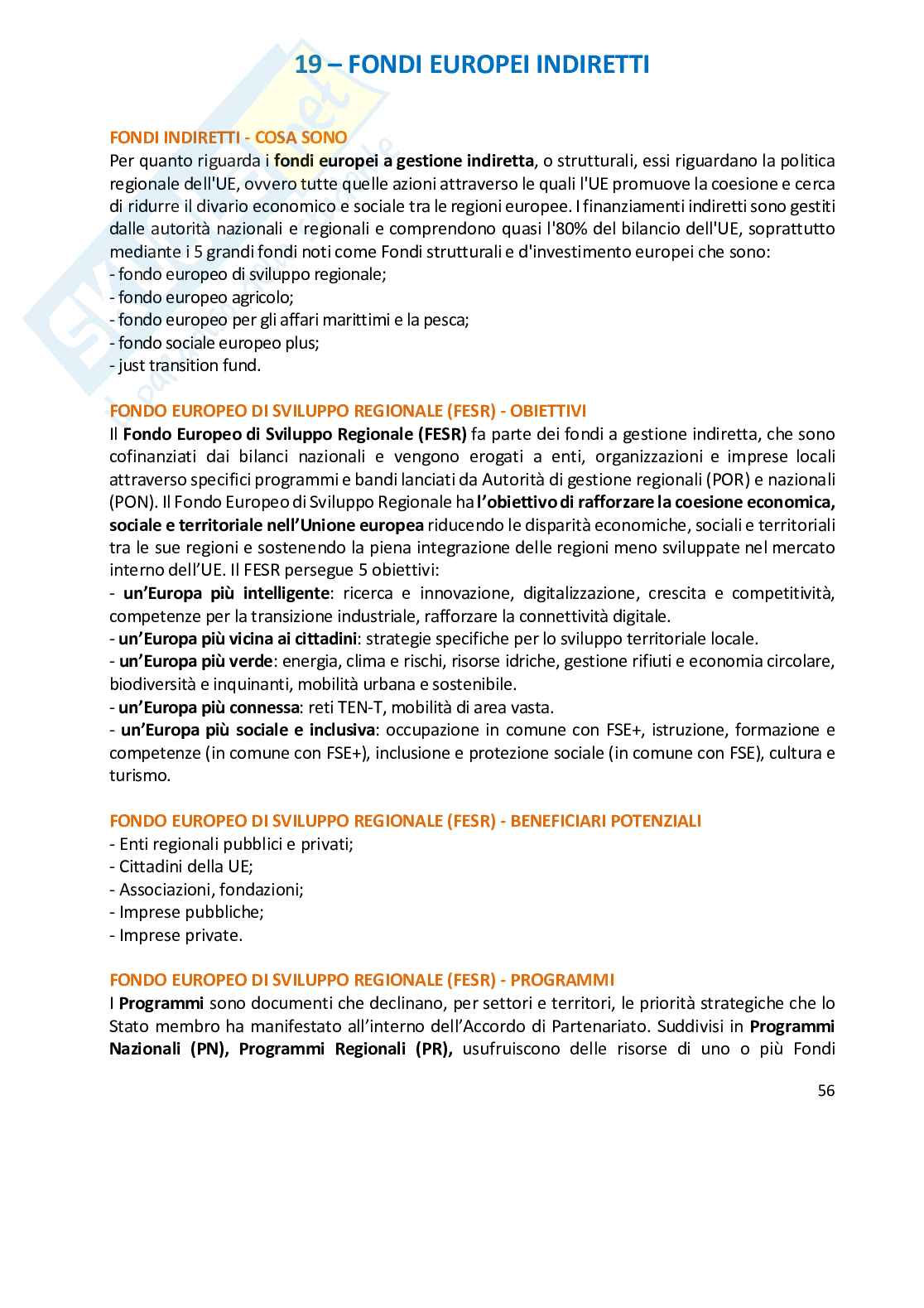 19 – FONDI EUROPEI INDIRETTI

FONDI INDIRETTI - COSA SONO
Per quanto riguarda i fondi europei a gestione indiretta, o strutturali, essi riguardano la politica regionale dell'UE, ovvero tutte quelle azioni attraverso le quali l'UE promuove la coesione e cerca di ridurre il divario economico e sociale tra le regioni europee. I finanziamenti indiretti sono gestiti dalle autorità nazionali e regionali e comprendono quasi l'80% del bilancio dell'UE, soprattutto mediante i 5 grandi fondi noti come Fondi strutturali e d'investimento europei che sono:
- fondo europeo di sviluppo regionale;
- fondo europeo agricolo;
- fondo europeo per gli affari marittimi e la pesca;
- fondo sociale europeo plus;
- just transition fund.

FONDO EUROPEO DI SVILUPPO REGIONALE (FESR) - OBIETTIVI
Il Fondo Europeo di Sviluppo Regionale (FESR) fa parte dei fondi a gestione indiretta, che sono cofinanziati dai bilanci nazionali e vengono erogati a enti, organizzazioni e imprese locali attraverso specifici programmi e bandi lanciati da Autorità di gestione regionali (POR) e nazionali (PON). Il Fondo Europeo di Sviluppo Regionale ha l'obiettivo di rafforzare la coesione economica, sociale e territoriale nell'Unione europea riducendo le disparità economiche, sociali e territoriali tra le sue regioni e sostenendo la piena integrazione delle regioni meno sviluppate nel mercato interno dell'UE. Il FESR persegue 5 obiettivi:
- un'Europa più intelligente: ricerca e innovazione, digitalizzazione, crescita e competitività, competenze per la transizione industriale, rafforzare la connettività digitale.
- un'Europa più vicina ai cittadini: strategie specifiche per lo sviluppo territoriale locale.
- un'Europa più verde: energia, clima e rischi, risorse idriche, gestione rifiuti e economia circolare, biodiversità e inquinanti, mobilità urbana e sostenibile.
- un'Europa più connessa: reti TEN-T, mobilità di area vasta.
- un'Europa più sociale e inclusiva: occupazione in comune con FSE+, istruzione, formazione e competenze (in comune con FSE+), inclusione e protezione sociale (in comune con FSE), cultura e turismo.

FONDO EUROPEO DI SVILUPPO REGIONALE (FESR) - BENEFICIARI POTENZIALI
- Enti regionali pubblici e privati;
- Cittadini della UE;
- Associazioni, fondazioni;
- Imprese pubbliche;
- Imprese private.

FONDO EUROPEO DI SVILUPPO REGIONALE (FESR) - PROGRAMMI
I Programmi sono documenti che declinano, per settori e territori, le priorità strategiche che lo Stato membro ha manifestato all'interno dell'Accordo di Partenariato. Suddivisi in Programmi Nazionali (PN), Programmi Regionali (PR), usufruiscono delle risorse di uno o più Fondi

56